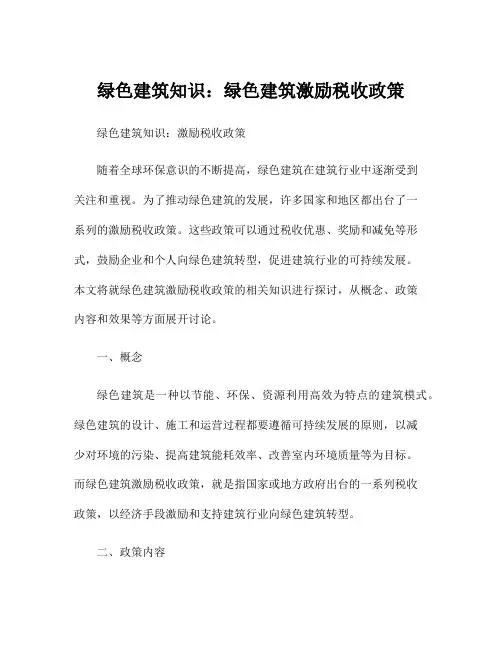 绿色建筑知识：绿色建筑激励税收政策

绿色建筑知识：激励税收政策

随着全球环保意识的不断提高，绿色建筑在建筑行业中逐渐受到关注和重视。为了推动绿色建筑的发展，许多国家和地区都出台了一系列的激励税收政策。这些政策可以通过税收优惠、奖励和减免等形式，鼓励企业和个人向绿色建筑转型，促进建筑行业的可持续发展。本文将就绿色建筑激励税收政策的相关知识进行探讨，从概念、政策内容和效果等方面展开讨论。

一、概念

绿色建筑是一种以节能、环保、资源利用高效为特点的建筑模式。绿色建筑的设计、施工和运营过程都要遵循可持续发展的原则，以减少对环境的污染、提高建筑能耗效率、改善室内环境质量等为目标。而绿色建筑激励税收政策，就是指国家或地方政府出台的一系列税收政策，以经济手段激励和支持建筑行业向绿色建筑转型。

二、政策内容